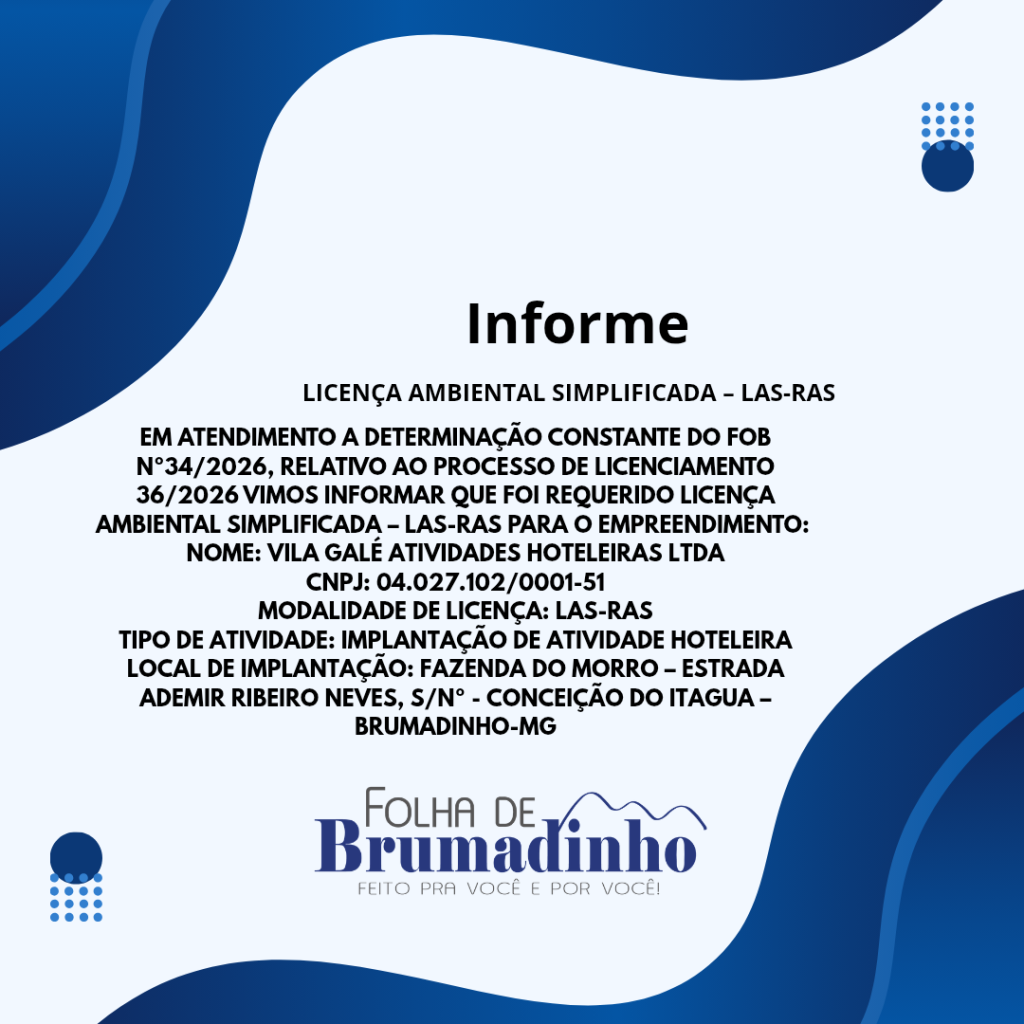 Informe

LICENÇA AMBIENTAL SIMPLIFICADA – LAS-RAS

EM ATENDIMENTO A DETERMINAÇÃO CONSTANTE DO FOB N°34/2026, RELATIVO AO PROCESSO DE LICENCIAMENTO 36/2026 VIMOS INFORMAR QUE FOI REQUERIDO LICENÇA AMBIENTAL SIMPLIFICADA – LAS-RAS PARA O EMPREENDIMENTO:
NOME: VILA GALÉ ATIVIDADES HOTELEIRAS LTDA
CNPJ: 04.027.102/0001-51
MODALIDADE DE LICENÇA: LAS-RAS
TIPO DE ATIVIDADE: IMPLANTAÇÃO DE ATIVIDADE HOTELEIRA
LOCAL DE IMPLANTAÇÃO: FAZENDA DO MORRO – ESTRADA ADEMIR RIBEIRO NEVES, S/N° - CONCEIÇÃO DO ITAGUA – BRUMADINHO-MG

FOLHA DE
Brumadinho
FEITO PRA VOCÊ E POR VOCÊ!